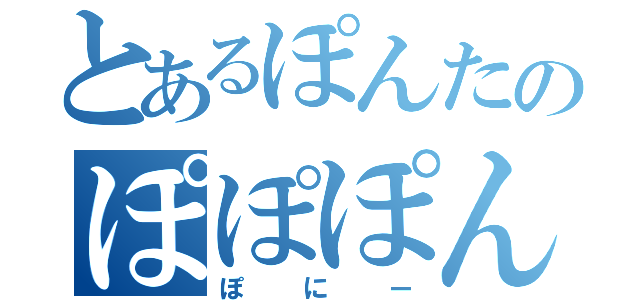 とあるぽんたの
ぽぽぽん
ぽにー